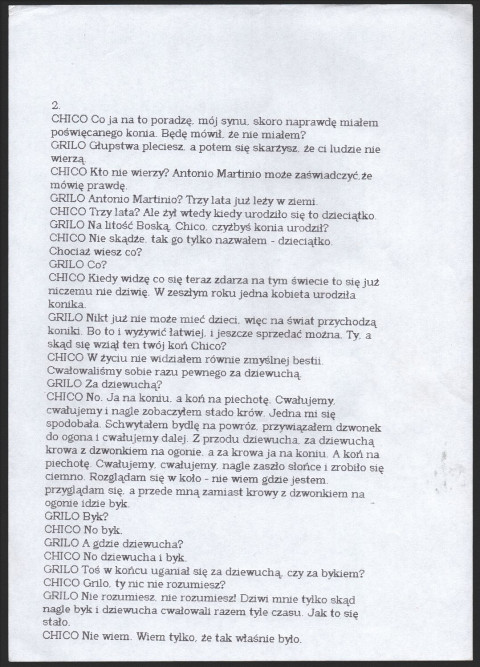 2.
CHICO Co ja na to poradzę, mój synu, skoro naprawdę miałem poświęcanego konia. Będę mówił, że nie miałem?
GRILO Głupstwa pleciesz, a potem się skarżysz, że ci ludzie nie wierzą.
CHICO Kto nie wierzy? Antonio Martinio może zaświadczyć,że mówię prawdę.
GRILO Antonio Martinio? Trzy lata już leży w ziemi.
CHICO Trzy lata? Ale żył wtedy kiedy urodziło się to dzieciątko.
GRILO Na litość Boską, Chico, czyżbyś konia urodził?
CHICO Nie skądże, tak go tylko nazwałem - dzieciątko. Chociaż wiesz co?
GRILO Co?
CHICO Kiedy widzę co się teraz zdarza na tym świecie to się już niczemu nie dziwię. W zeszłym roku jedna kobieta urodziła konika.
GRILO Nikt już nie może mieć dzieci, więc na świat przychodzą koniki. Bo to i wyżywić łatwiej, i jeszcze sprzedać można. Ty, a skąd się wziął ten twój koń Chico?
CHICO W życiu nie widziałem równie zmyślnej bestii. Cwałowaliśmy sobie razu pewnego za dziewuchą.
GRILO Za dziewuchą?
CHICO No. Ja na koniu, a koń na piechotę. Cwałujemy, cwałujemy i nagle zobaczyłem stado krów. Jedna mi się spodobała. Schwytałem bydlę na powróz, przywiązałem dzwonek do ogona i cwałujemy dalej. Z przodu dziewucha, za dziewuchą krowa z dzwonkiem na ogonie, a za krowa ja na koniu. A koń na piechotę. Cwałujemy, cwałujemy, nagle zaszło słońce i zrobiło się ciemno. Rozglądam się w koło - nie wiem gdzie jestem, przyglądam się, a przede mną zamiast krowy z dzwonkiem na ogonie idzie byk.
GRILO Byk?
CHICO No byk.
GRILO A gdzie dziewucha?
CHICO No dziewucha i byk.
GRILO Toś w końcu uganiał się za dziewuchą, czy za bykiem?
CHICO Grilo, ty nic nie rozumiesz?
GRILO Nie rozumiesz, nie rozumiesz! Dziwi mnie tylko skąd nagle byk i dziewucha cwałowali razem tyle czasu. Jak to się stało.
CHICO Nie wiem. Wiem tylko, że tak właśnie było.